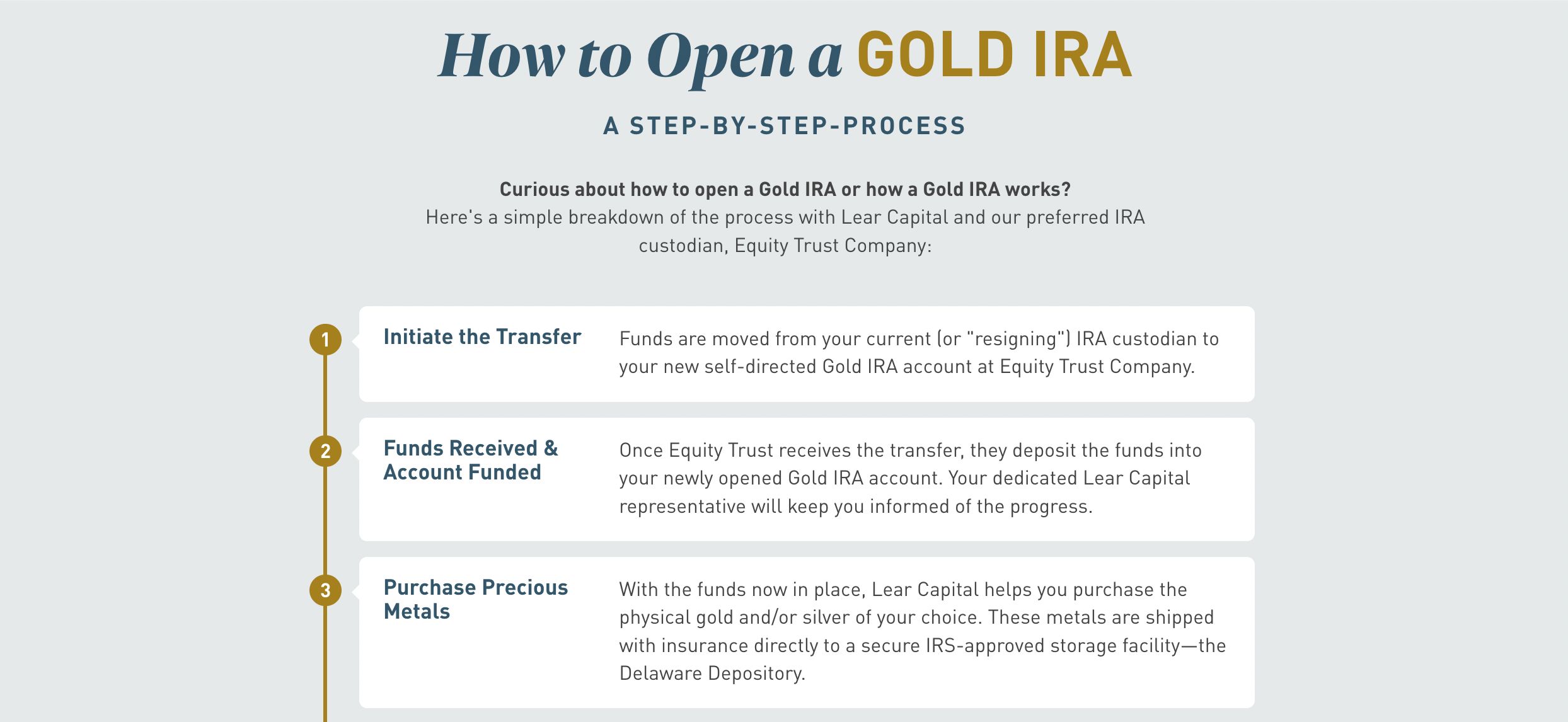 How to Open a GOLD IRA

A STEP-BY-STEP-PROCESS

Curious about how to open a Gold IRA or how a Gold IRA works?
Here's a simple breakdown of the process with Lear Capital and our preferred IRA custodian, Equity Trust Company:

1

Initiate the Transfer

Funds are moved from your current (or "resigning") IRA custodian to your new self-directed Gold IRA account at Equity Trust Company.

2

Funds Received & Account Funded

Once Equity Trust receives the transfer, they deposit the funds into your newly opened Gold IRA account. Your dedicated Lear Capital representative will keep you informed of the progress.

3

Purchase Precious Metals

With the funds now in place, Lear Capital helps you purchase the physical gold and/or silver of your choice. These metals are shipped with insurance directly to a secure IRS-approved storage facility—the Delaware Depository.